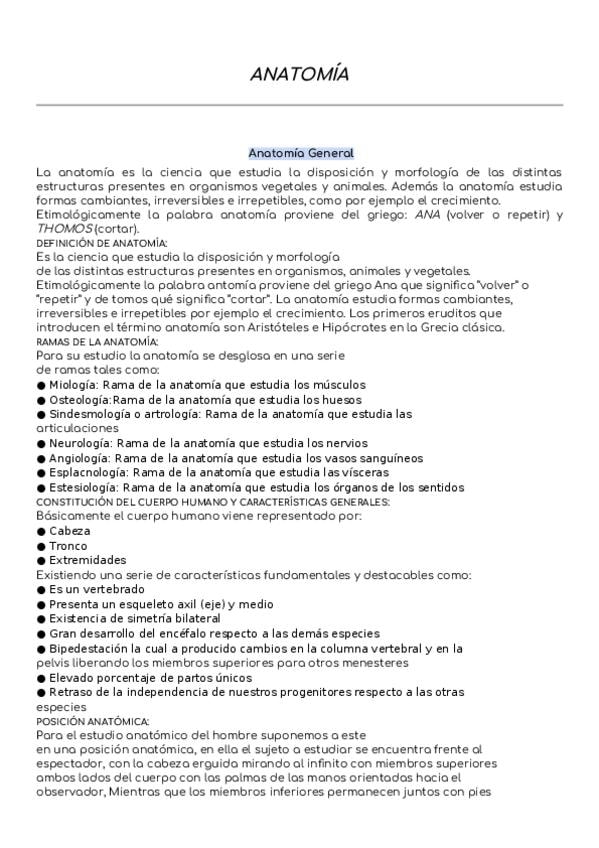 ANATOMÍA

Anatomía General

La anatomía es la ciencia que estudia la disposición y morfología de las distintas estructuras presentes en organismos vegetales y animales. Además la anatomía estudia formas cambiantes, irreversibles e irrepetibles, como por ejemplo el crecimiento.
Etimológicamente la palabra anatomía proviene del griego: ANA (volver o repetir) y THOMOS (cortar).
DEFINICIÓN DE ANATOMÍA:
Es la ciencia que estudia la disposición y morfología
de las distintas estructuras presentes en organismos, animales y vegetales.
Etimológicamente la palabra antomía proviene del griego Ana que significa "volver" o "repetir" y de tomos qué significa "cortar". La anatomía estudia formas cambiantes, irreversibles e irrepetibles por ejemplo el crecimiento. Los primeros eruditos que introducen el término anatomía son Aristóteles e Hipócrates en la Grecia clásica.
RAMAS DE LA ANATOMÍA:
Para su estudio la anatomía se desglosa en una serie
de ramas tales como:
● Miología: Rama de la anatomía que estudia los músculos
● Osteología:Rama de la anatomía que estudia los huesos
● Sindesmología o artrología: Rama de la anatomía que estudia las articulaciones
● Neurología: Rama de la anatomía que estudia los nervios
● Angiología: Rama de la anatomía que estudia los vasos sanguíneos
● Esplacnología: Rama de la anatomía que estudia las vísceras
● Estesiología: Rama de la anatomía que estudia los órganos de los sentidos
CONSTITUCIÓN DEL CUERPO HUMANO Y CARACTERÍSTICAS GENERALES:
Básicamente el cuerpo humano viene representado por:
● Cabeza
● Tronco
● Extremidades
Existiendo una serie de características fundamentales y destacables como:
● Es un vertebrado
● Presenta un esqueleto axil (eje) y medio
● Existencia de simetría bilateral
● Gran desarrollo del encéfalo respecto a las demás especies
● Bipedestación la cual a producido cambios en la columna vertebral y en la pelvis liberando los miembros superiores para otros menesteres
● Elevado porcentaje de partos únicos
● Retraso de la independencia de nuestros progenitores respecto a las otras especies
POSICIÓN ANATÓMICA:
Para el estudio anatómico del hombre suponemos a este
en una posición anatómica, en ella el sujeto a estudiar se encuentra frente al espectador, con la cabeza erguida mirando al infinito con miembros superiores ambos lados del cuerpo con las palmas de las manos orientadas hacia el observador, Mientras que los miembros inferiores permanecen juntos con pies